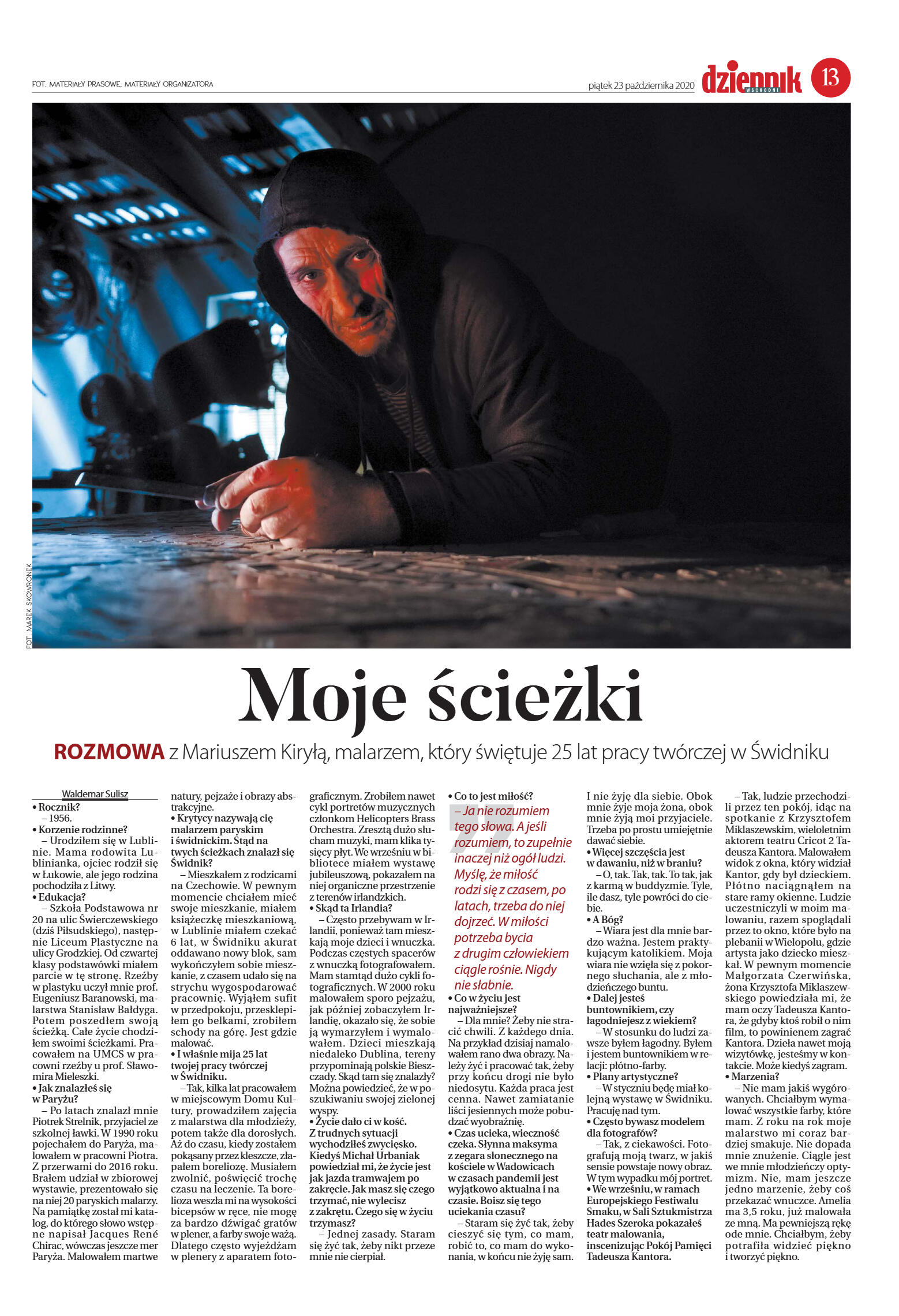 FOT. MATERIAŁY PRASOWE, MATERIAŁY ORGANIZATORA

piątek 23 października 2020

dziennik WSCHODNI

13

FOT. MAREK SKOWRONEK

Moje ścieżki

ROZMOWA z Mariuszem Kiryłą, malarzem, który świętuje 25 lat pracy twórczej w Świdniku

Waldemar Sulisz

• Rocznik?
– 1956.
• Korzenie rodzinne?
– Urodziłem się w Lublinie. Mama rodowita Lublinianka, ojciec rodził się w Łukowie, ale jego rodzina pochodziła z Litwy.
• Edukacja?
– Szkoła Podstawowa nr 20 na ulic Świerczewskiego (dziś Piłsudskiego), następnie Liceum Plastyczne na ulicy Grodzkiej. Od czwartej klasy podstawówki miałem parcie w tę stronę. Rzeźby w plastyku uczył mnie prof. Eugeniusz Baranowski, malarstwa Stanisław Bałdyga. Potem poszedłem swoją ścieżką. Całe życie chodziłem swoimi ścieżkami. Pracowałem na UMCS w pracowni rzeźby u prof. Sławomira Mieleszki.
• Jak znalazłeś się w Paryżu?
– Po latach znalazł mnie Piotrek Strelnik, przyjaciel ze szkolnej ławki. W 1990 roku pojechałem do Paryża, malowałem w pracowni Piotra. Z przerwami do 2016 roku. Brałem udział w zbiorowej wystawie, prezentowało się na niej 20 paryskich malarzy. Na pamiątkę został mi katalog, do którego słowo wstępne napisał Jacques René Chirac, wówczas jeszcze mer Paryża. Malowałem martwe natury, pejzaże i obrazy abstrakcyjne.
• Krytycy nazywają cię malarzem paryskim i świdnickim. Stąd na twych ścieżkach znalazł się Świdnik?
– Mieszkałem z rodzicami na Czechowie. W pewnym momencie chciałem mieć swoje mieszkanie, miałem książeczkę mieszkaniową, w Lublinie miałem czekać 6 lat, w Świdniku akurat oddawano nowy blok, sam wykończyłem sobie mieszkanie, z czasem udało się na strychu wygospodarować pracownię. Wyjąłem sufit w przedpokoju, przesklepiłem go belkami, zrobiłem schody na górę. Jest gdzie malować.
• I właśnie mija 25 lat twojej pracy twórczej w Świdniku.
– Tak, kilka lat pracowałem w miejscowym Domu Kultury, prowadziłem zajęcia z malarstwa dla młodzieży, potem także dla dorosłych. Aż do czasu, kiedy zostałem pokąsany przez kleszcze, złapałem boreliozę. Musiałem zwolnić, poświęcić trochę czasu na leczenie. Ta borelioza weszła mi na wysokości bicepsów w ręce, nie mogę za bardzo dźwigać gratów w plener, a farby swoje ważą. Dlatego często wyjeżdżam w plenery z aparatem fotograficznym. Zrobiłem nawet cykl portretów muzycznych członkom Helicopters Brass Orchestra. Zresztą dużo słucham muzyki, mam klika tysięcy płyt. We wrześniu w bibliotece miałem wystawę jubileuszową, pokazałem na niej organiczne przestrzenie z terenów irlandzkich.
• Skąd ta Irlandia?
– Często przebywam w Irlandii, ponieważ tam mieszkają moje dzieci i wnuczka. Podczas częstych spacerów z wnuczką fotografowałem. Mam stamtąd dużo cykli fotograficznych. W 2000 roku malowałem sporo pejzażu, jak później zobaczyłem Irlandię, okazało się, że sobie ją wymarzyłem i wymalowałem. Dzieci mieszkają niedaleko Dublina, tereny przypominają polskie Bieszczady. Skąd tam się znalazły? Można powiedzieć, że w poszukiwaniu swojej zielonej wyspy.
• Życie dało ci w kość. Z trudnych sytuacji wychodziłeś zwycięsko. Kiedyś Michał Urbaniak powiedział mi, że życie jest jak jazda tramwajem po zakręcie. Jak masz się czego trzymać, nie wylecisz z zakrętu. Czego się w życiu trzymasz?
– Jednej zasady. Staram się żyć tak, żeby nikt przeze mnie nie cierpiał.
• Co to jest miłość?

– Ja nie rozumiem tego słowa. A jeśli rozumiem, to zupełnie inaczej niż ogół ludzi. Myślę, że miłość rodzi się z czasem, po latach, trzeba do niej dojrzeć. W miłości potrzeba bycia z drugim człowiekiem ciągle rośnie. Nigdy nie słabnie.

• Co w życiu jest najważniejsze?
– Dla mnie? Żeby nie stracić chwili. Z każdego dnia. Na przykład dzisiaj namalowałem rano dwa obrazy. Należy żyć i pracować tak, żeby przy końcu drogi nie było niedosytu. Każda praca jest cenna. Nawet zamiatanie liści jesiennych może pobudzać wyobraźnię.
• Czas ucieka, wieczność czeka. Słynna maksyma z zegara słonecznego na kościele w Wadowicach w czasach pandemii jest wyjątkowo aktualna i na czasie. Boisz się tego uciekania czasu?
– Staram się żyć tak, żeby cieszyć się tym, co mam, robić to, co mam do wykonania, w końcu nie żyję sam. I nie żyję dla siebie. Obok mnie żyje moja żona, obok mnie żyją moi przyjaciele. Trzeba po prostu umiejętnie dawać siebie.
• Więcej szczęścia jest w dawaniu, niż w braniu?
– O, tak. Tak, tak. To tak, jak z karmą w buddyzmie. Tyle, ile dasz, tyle powróci do ciebie.
• A Bóg?
– Wiara jest dla mnie bardzo ważna. Jestem praktykującym katolikiem. Moja wiara nie wzięła się z pokornego słuchania, ale z młodzieńczego buntu.
• Dalej jesteś buntownikiem, czy łagodniejesz z wiekiem?
– W stosunku do ludzi zawsze byłem łagodny. Byłem i jestem buntownikiem w relacji: płótno-farby.
• Plany artystyczne?
– W styczniu będę miał kolejną wystawę w Świdniku. Pracuję nad tym.
• Często bywasz modelem dla fotografów?
– Tak, z ciekawości. Fotografują moją twarz, w jakiś sensie powstaje nowy obraz. W tym wypadku mój portret.
• We wrześniu, w ramach Europejskiego Festiwalu Smaku, w Sali Sztukmistrza Hades Szeroka pokazałeś teatr malowania, inscenizując Pokój Pamięci Tadeusza Kantora.
– Tak, ludzie przechodzili przez ten pokój, idąc na spotkanie z Krzysztofem Miklaszewskim, wieloletnim aktorem teatru Cricot 2 Tadeusza Kantora. Malowałem widok z okna, który widział Kantor, gdy był dzieckiem. Płótno naciągnąłem na stare ramy okienne. Ludzie uczestniczyli w moim malowaniu, razem spoglądali przez to okno, które było na plebanii w Wielopolu, gdzie artysta jako dziecko mieszkał. W pewnym momencie Małgorzata Czerwińska, żona Krzysztofa Miklaszewskiego powiedziała mi, że mam oczy Tadeusza Kantora, że gdyby ktoś robił o nim film, to powinienem zagrać Kantora. Dzieła nawet moją wizytówkę, jesteśmy w kontakcie. Może kiedyś zagram.
• Marzenia?
– Nie mam jakiś wygórowanych. Chciałbym wymalować wszystkie farby, które mam. Z roku na rok moje malarstwo mi coraz bardziej smakuje. Nie dopada mnie znużenie. Ciągle jest we mnie młodzieńczy optymizm. Nie, mam jeszcze jedno marzenie, żeby coś przekazać wnuczce. Amelia ma 3,5 roku, już malowała ze mną. Ma pewniejszą rękę ode mnie. Chciałbym, żeby potrafiła widzieć piękno i tworzyć piękno.